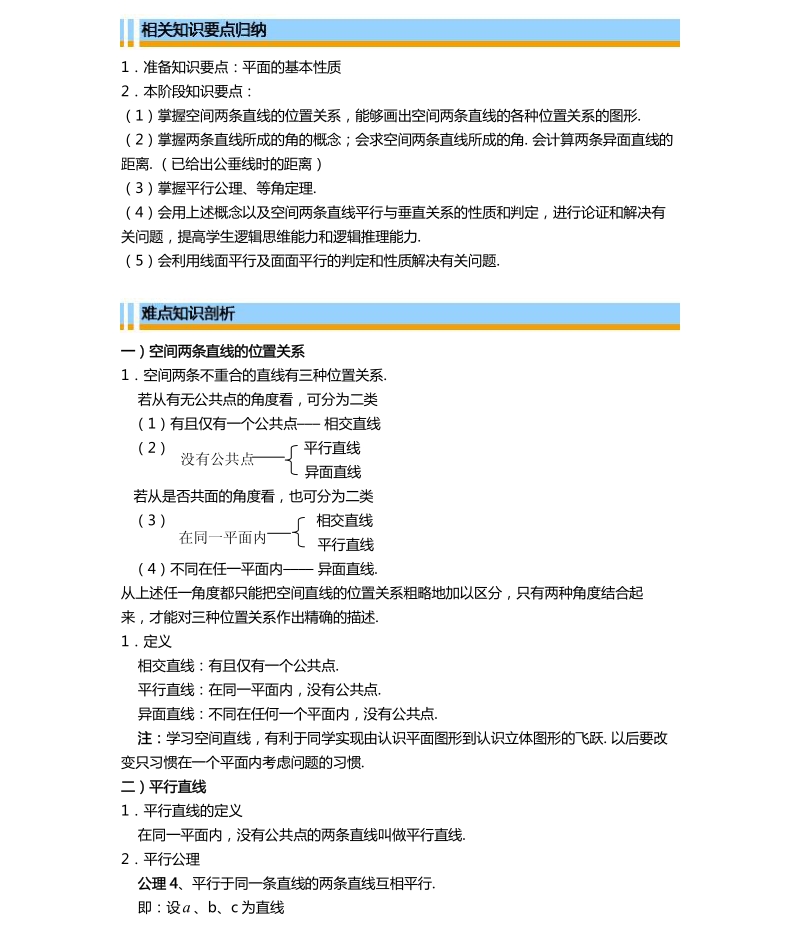 相关知识要点归纳

1．准备知识要点：平面的基本性质
2．本阶段知识要点：
（1）掌握空间两条直线的位置关系，能够画出空间两条直线的各种位置关系的图形.
（2）掌握两条直线所成的角的概念；会求空间两条直线所成的角. 会计算两条异面直线的距离.（已给出公垂线时的距离）
（3）掌握平行公理、等角定理.
（4）会用上述概念以及空间两条直线平行与垂直关系的性质和判定，进行论证和解决有关问题，提高学生逻辑思维能力和逻辑推理能力.
（5）会利用线面平行及面面平行的判定和性质解决有关问题.

难点知识剖析

一）空间两条直线的位置关系
1．空间两条不重合的直线有三种位置关系.
若从有无公共点的角度看，可分为二类
（1）有且仅有一个公共点—— 相交直线
（2）没有公共点—— 平行直线 异面直线
若从是否共面的角度看，也可分为二类
（3）在同一平面内—— 相交直线 平行直线
（4）不同在任一平面内—— 异面直线.
从上述任一角度都只能把空间直线的位置关系粗略地加以区分，只有两种角度结合起来，才能对三种位置关系作出精确的描述.
1．定义
相交直线：有且仅有一个公共点.
平行直线：在同一平面内，没有公共点.
异面直线：不同在任何一个平面内，没有公共点.
注：学习空间直线，有利于同学实现由认识平面图形到认识立体图形的飞跃. 以后要改变只习惯在一个平面内考虑问题的习惯.
二）平行直线
1．平行直线的定义
在同一平面内，没有公共点的两条直线叫做平行直线.
2．平行公理
公理 4、平行于同一条直线的两条直线互相平行.
即：设$a$、b、c 为直线